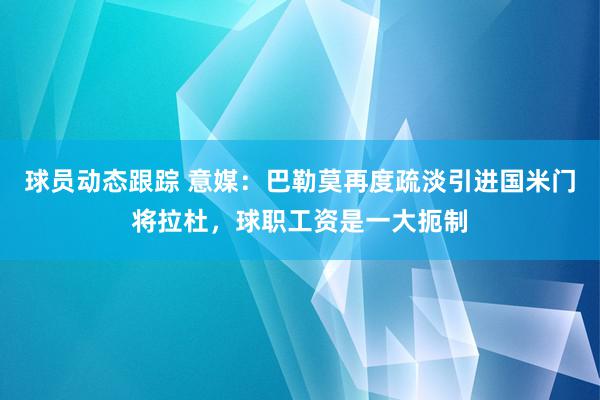 球员动态跟踪 意媒：巴勒莫再度疏淡引进国米门将拉杜，球职工资是一大扼制